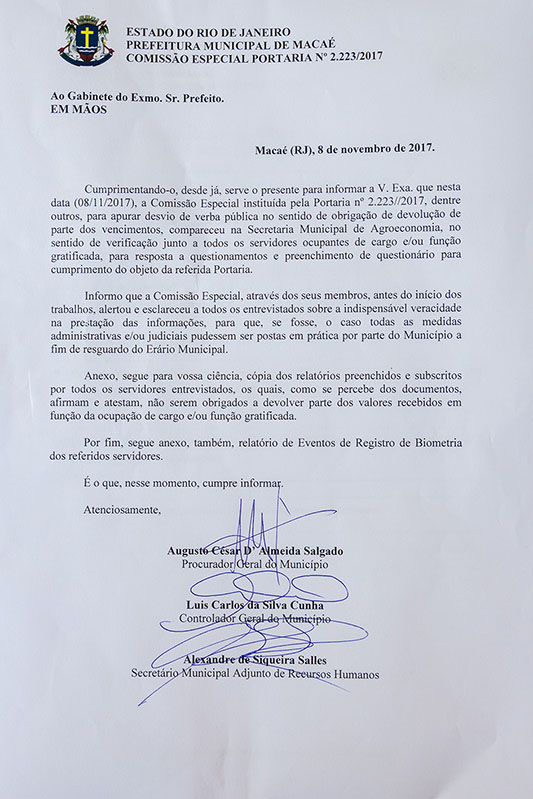 ESTADO DO RIO DE JANEIRO
PREFEITURA MUNICIPAL DE MACAÉ
COMISSÃO ESPECIAL PORTARIA Nº 2.223/2017

Ao Gabinete do Exmo. Sr. Prefeito.
EM MÃOS

Macaé (RJ), 8 de novembro de 2017.

Cumprimentando-o, desde já, serve o presente para informar a V. Exa. que nesta data (08/11/2017), a Comissão Especial instituída pela Portaria nº 2.223//2017, dentre outros, para apurar desvio de verba pública no sentido de obrigação de devolução de parte dos vencimentos, compareceu na Secretaria Municipal de Agroeconomia, no sentido de verificação junto a todos os servidores ocupantes de cargo e/ou função gratificada, para resposta a questionamentos e preenchimento de questionário para cumprimento do objeto da referida Portaria.

Informo que a Comissão Especial, através dos seus membros, antes do início dos trabalhos, alertou e esclareceu a todos os entrevistados sobre a indispensável veracidade na prestação das informações, para que, se fosse, o caso todas as medidas administrativas e/ou judiciais pudessem ser postas em prática por parte do Município a fim de resguardo do Erário Municipal.

Anexo, segue para vossa ciência, cópia dos relatórios preenchidos e subscritos por todos os servidores entrevistados, os quais, como se percebe dos documentos, afirmam e atestam, não serem obrigados a devolver parte dos valores recebidos em função da ocupação de cargo e/ou função gratificada.

Por fim, segue anexo, também, relatório de Eventos de Registro de Biometria dos referidos servidores.

É o que, nesse momento, cumpre informar.

Atenciosamente,

Augusto César D' Almeida Salgado
Procurador Geral do Município

Luis Carlos da Silva Cunha
Controlador Geral do Município

Alexandre de Siqueira Salles
Secretário Municipal Adjunto de Recursos Humanos